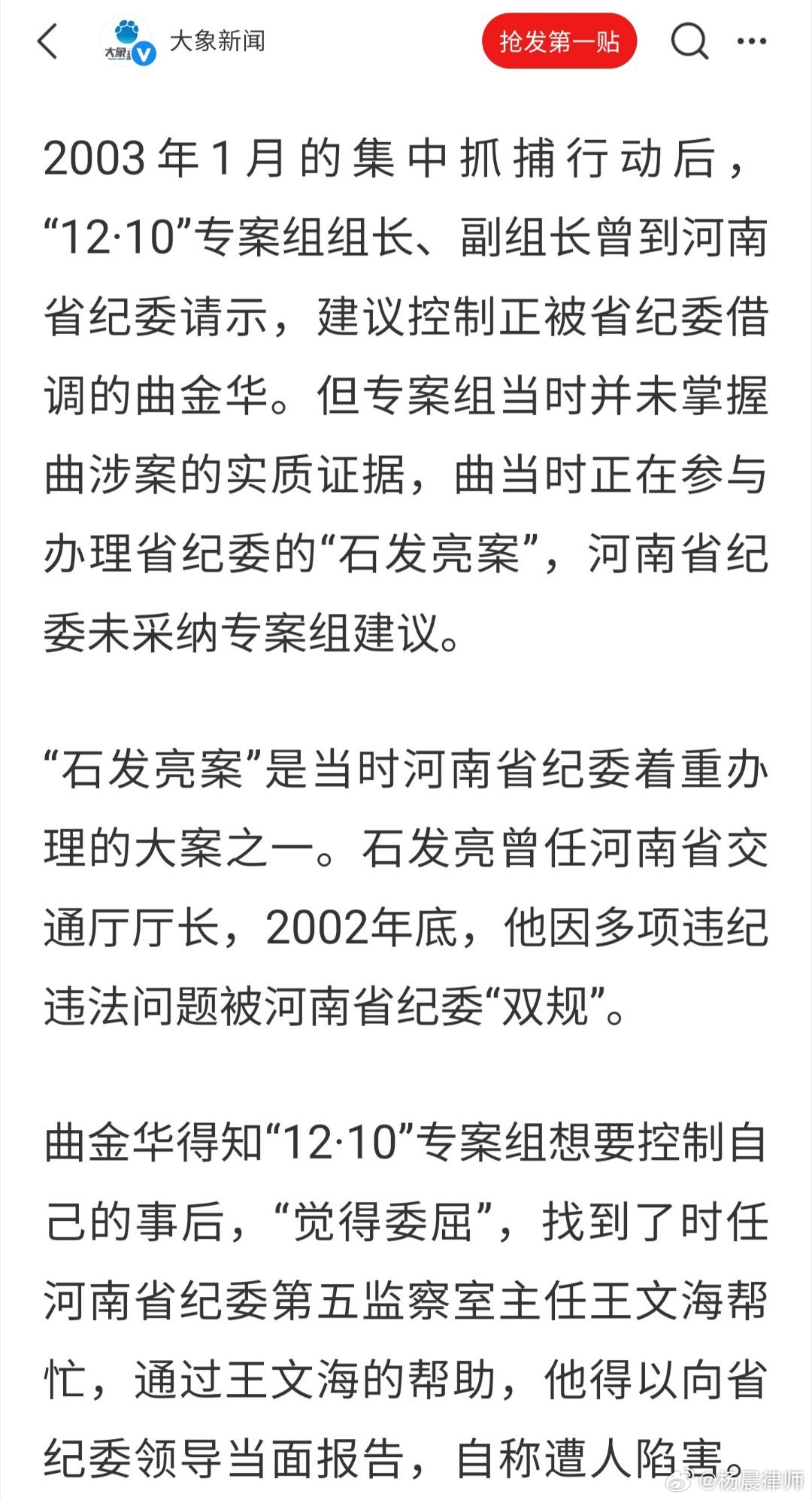 大象新闻 抢发第一贴

2003年1月的集中抓捕行动后，“12·10”专案组组长、副组长曾到河南省纪委请示，建议控制正被省纪委借调的曲金华。但专案组当时并未掌握曲涉案的实质证据，曲当时正在参与办理省纪委的“石发亮案”，河南省纪委未采纳专案组建议。

“石发亮案”是当时河南省纪委着重办理的大案之一。石发亮曾任河南省交通厅厅长，2002年底，他因多项违纪违法问题被河南省纪委“双规”。

曲金华得知“12·10”专案组想要控制自己的事后，“觉得委屈”，找到了时任河南省纪委第五监察室主任王文海帮忙，通过王文海的帮助，他得以向省纪委领导当面报告，自称遭人陷害。

@杨晨律师